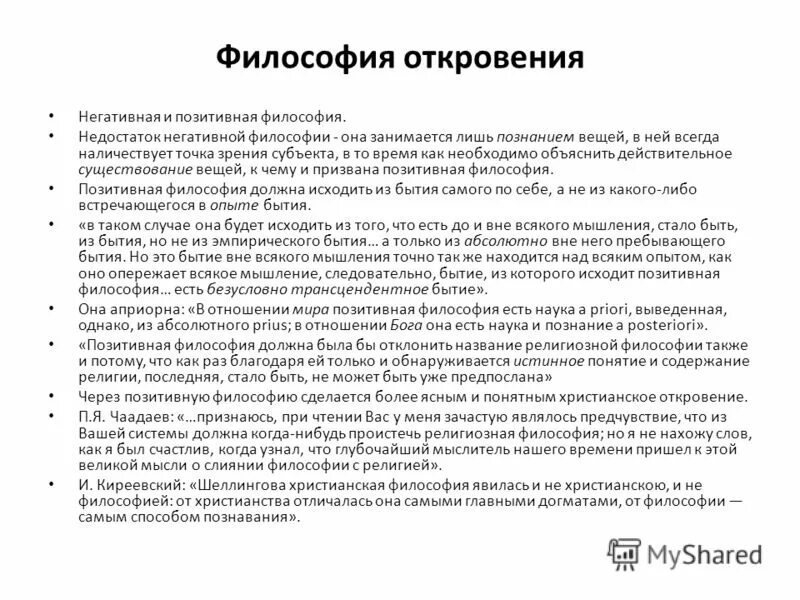 Философия откровения

• Негативная и позитивная философия.
• Недостаток негативной философии - она занимается лишь познанием вещей, в ней всегда наличествует точка зрения субъекта, в то время как необходимо объяснить действительное существование вещей, к чему и призвана позитивная философия.
• Позитивная философия должна исходить из бытия самого по себе, а не из какого-либо встречающегося в опыте бытия.
• «в таком случае она будет исходить из того, что есть до и вне всякого мышления, стало быть, из бытия, но не из эмпирического бытия… а только из абсолютно вне него пребывающего бытия. Но это бытие вне всякого мышления точно так же находится над всяким опытом, как оно опережает всякое мышление, следовательно, бытие, из которого исходит позитивная философия… есть безусловно трансцендентное бытие».
• Она априорна: «В отношении мира позитивная философия есть наука a priori, выведенная, однако, из абсолютного prius; в отношении Бога она есть наука и познание a posteriori».
• «Позитивная философия должна была бы отклонить название религиозной философии также и потому, что как раз благодаря ей только и обнаруживается истинное понятие и содержание религии, последняя, стало быть, не может быть уже предпослана»
• Через позитивную философию сделается более ясным и понятным христианское откровение.
• П.Я. Чаадаев: «…признаюсь, при чтении Вас у меня зачастую являлось предчувствие, что из Вашей системы должна когда-нибудь проистечь религиозная философия; но я не нахожу слов, как я был счастлив, когда узнал, что глубочайший мыслитель нашего времени пришел к этой великой мысли о слиянии философии с религией».
• И. Киреевский: «Шеллингова христианская философия явилась и не христианскою, и не философией: от христианства отличалась она самыми главными догматами, от философии — самым способом познавания».

MyShared